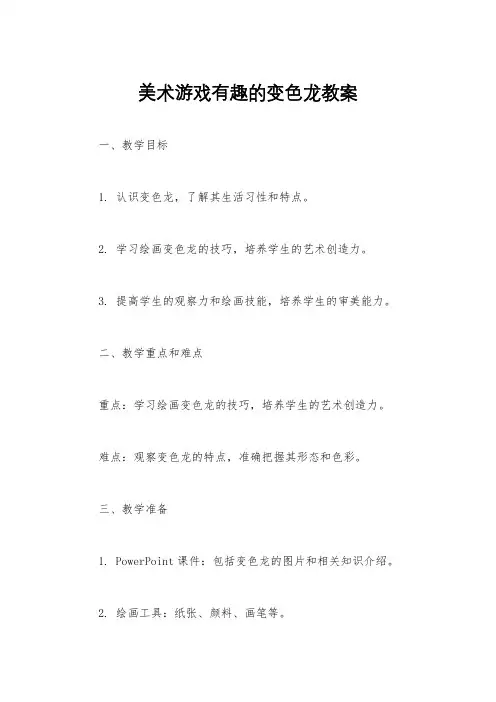 美术游戏有趣的变色龙教案

一、教学目标

1. 认识变色龙，了解其生活习性和特点。

2. 学习绘画变色龙的技巧，培养学生的艺术创造力。

3. 提高学生的观察力和绘画技能，培养学生的审美能力。

二、教学重点和难点

重点：学习绘画变色龙的技巧，培养学生的艺术创造力。

难点：观察变色龙的特点，准确把握其形态和色彩。

三、教学准备

1. PowerPoint 课件：包括变色龙的图片和相关知识介绍。

2. 绘画工具：纸张、颜料、画笔等。